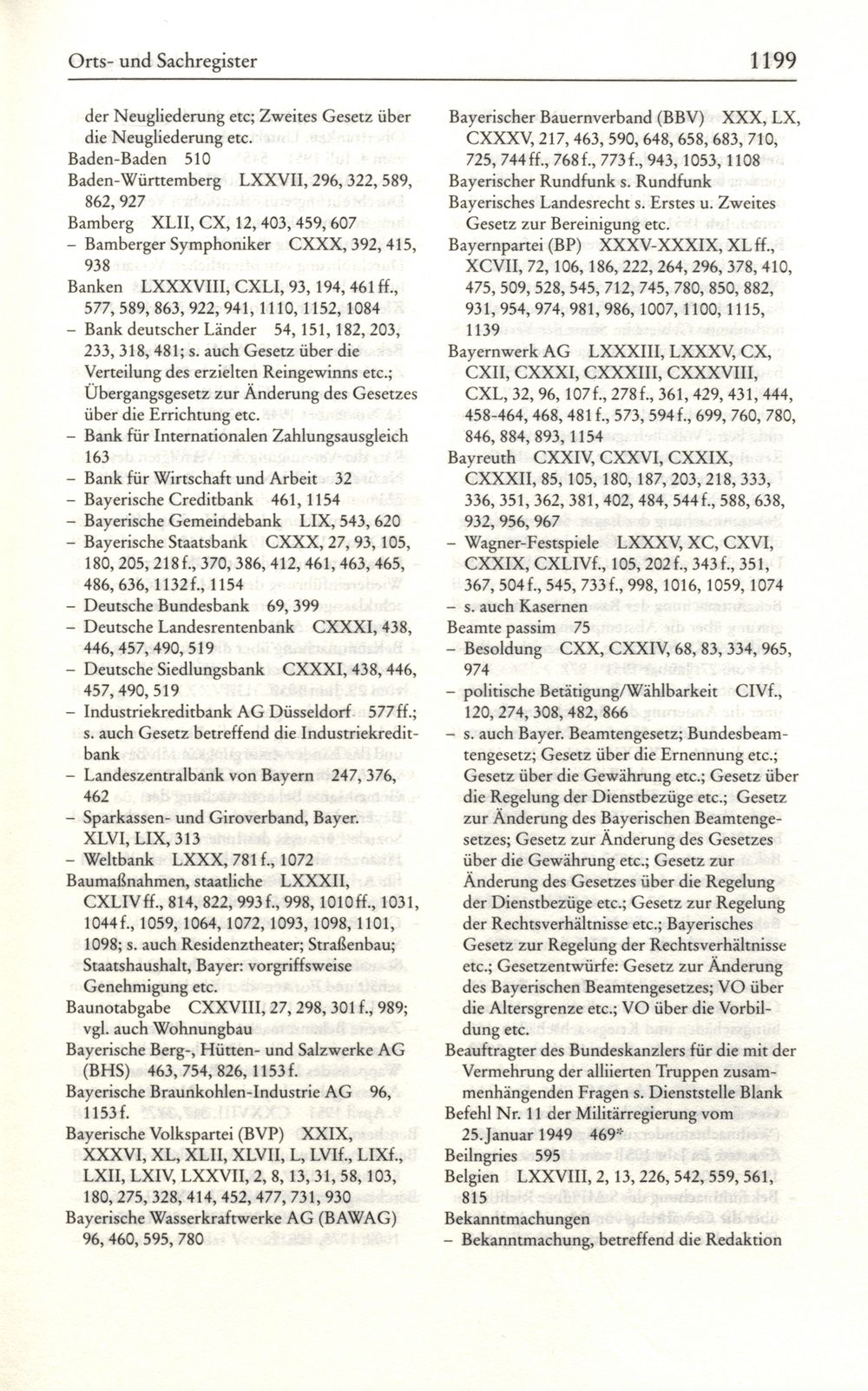 Orts- und Sachregister

1199

der Neugliederung etc; Zweites Gesetz über die Neugliederung etc.
Baden-Baden 510
Baden-Württemberg LXXVII, 296, 322, 589, 862, 927
Bamberg XLII, CX, 12, 403, 459, 607
– Bamberger Symphoniker CXXX, 392, 415, 938
Banken LXXXVIII, CXLI, 93, 194, 461 ff., 577, 589, 863, 922, 941, 1110, 1152, 1084
– Bank deutscher Länder 54, 151, 182, 203, 233, 318, 481; s. auch Gesetz über die Verteilung des erzielten Reingewinns etc.; Übergangsgesetz zur Änderung des Gesetzes über die Errichtung etc.
– Bank für Internationalen Zahlungsausgleich 163
– Bank für Wirtschaft und Arbeit 32
– Bayerische Creditbank 461, 1154
– Bayerische Gemeindebank LIX, 543, 620
– Bayerische Staatsbank CXXX, 27, 93, 105, 180, 205, 218 f., 370, 386, 412, 461, 463, 465, 486, 636, 1132 f., 1154
– Deutsche Bundesbank 69, 399
– Deutsche Landesrentenbank CXXXI, 438, 446, 457, 490, 519
– Deutsche Siedlungsbank CXXXI, 438, 446, 457, 490, 519
– Industriekreditbank AG Düsseldorf 577 ff.; s. auch Gesetz betreffend die Industriekreditbank
– Landeszentralbank von Bayern 247, 376, 462
– Sparkassen- und Giroverband, Bayer. XLVI, LIX, 313
– Weltbank LXXX, 781 f., 1072
Baumaßnahmen, staatliche LXXXII, CXLIV ff., 814, 822, 993 f., 998, 1010 ff., 1031, 1044 f., 1059, 1064, 1072, 1093, 1098, 1101, 1098; s. auch Residenztheater; Straßenbau; Staatshaushalt, Bayer: vorgriffsweise Genehmigung etc.
Baunotabgabe CXXVIII, 27, 298, 301 f., 989; vgl. auch Wohnungbau
Bayerische Berg-, Hütten- und Salzwerke AG (BHS) 463, 754, 826, 1153 f.
Bayerische Braunkohlen-Industrie AG 96, 1153 f.
Bayerische Volkspartei (BVP) XXIX, XXXVI, XL, XLII, XLVII, L, LVI f., LIX f., LXII, LXIV, LXXVII, 2, 8, 13, 31, 58, 103, 180, 275, 328, 414, 452, 477, 731, 930
Bayerische Wasserkraftwerke AG (BAWAG) 96, 460, 595, 780

Bayerischer Bauernverband (BBV) XXX, LX, CXXXV, 217, 463, 590, 648, 658, 683, 710, 725, 744 ff., 768 f., 773 f., 943, 1053, 1108
Bayerischer Rundfunk s. Rundfunk
Bayerisches Landesrecht s. Erstes u. Zweites Gesetz zur Bereinigung etc.
Bayernpartei (BP) XXXV-XXXIX, XL ff., XCVII, 72, 106, 186, 222, 264, 296, 378, 410, 475, 509, 528, 545, 712, 745, 780, 850, 882, 931, 954, 974, 981, 986, 1007, 1100, 1115, 1139
Bayernwerk AG LXXXIII, LXXXV, CX, CXII, CXXXI, CXXXIII, CXXXVIII, CXL, 32, 96, 107 f., 278 f., 361, 429, 431, 444, 458-464, 468, 481 f., 573, 594 f., 699, 760, 780, 846, 884, 893, 1154
Bayreuth CXXIV, CXXVI, CXXIX, CXXXII, 85, 105, 180, 187, 203, 218, 333, 336, 351, 362, 381, 402, 484, 544 f., 588, 638, 932, 956, 967
– Wagner-Festspiele LXXXV, XC, CXVI, CXXIX, CXLIV f., 105, 202 f., 343 f., 351, 367, 504 f., 545, 733 f., 998, 1016, 1059, 1074
– s. auch Kasernen
Beamte passim 75
– Besoldung CXX, CXXIV, 68, 83, 334, 965, 974
– politische Betätigung/Wählbarkeit CIV f., 120, 274, 308, 482, 866
– s. auch Bayer. Beamtengesetz; Bundesbeamtengesetz; Gesetz über die Ernennung etc.; Gesetz über die Gewährung etc.; Gesetz über die Regelung der Dienstbezüge etc.; Gesetz zur Änderung des Bayerischen Beamtengesetzes; Gesetz zur Änderung des Gesetzes über die Gewährung etc.; Gesetz zur Änderung des Gesetzes über die Regelung der Dienstbezüge etc.; Gesetz zur Regelung der Rechtsverhältnisse etc.; Bayerisches Gesetz zur Regelung der Rechtsverhältnisse etc.; Gesetzentwürfe: Gesetz zur Änderung des Bayerischen Beamtengesetzes; VO über die Altersgrenze etc.; VO über die Vorbildung etc.
Beauftragter des Bundeskanzlers für die mit der Vermehrung der alliierten Truppen zusammenhängenden Fragen s. Dienststelle Blank
Befehl Nr. 11 der Militärregierung vom 25. Januar 1949 469*
Beilngries 595
Belgien LXXVIII, 2, 13, 226, 542, 559, 561, 815
Bekanntmachungen
– Bekanntmachung, betreffend die Redaktion